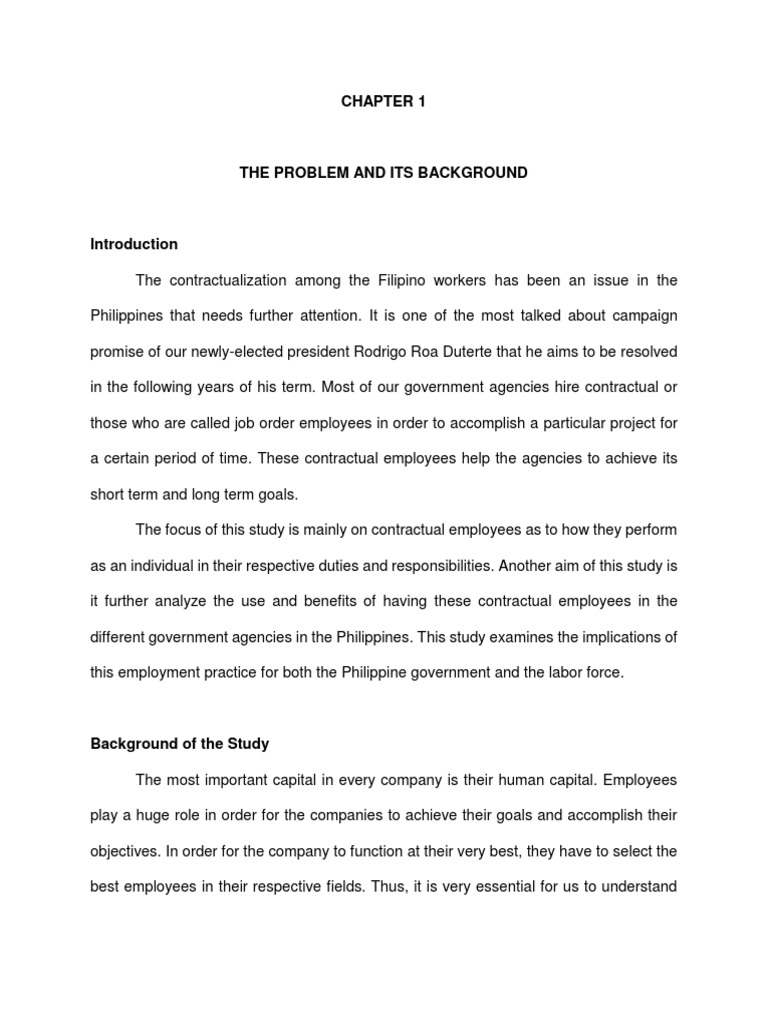 CHAPTER 1

THE PROBLEM AND ITS BACKGROUND

Introduction

The contractualization among the Filipino workers has been an issue in the Philippines that needs further attention. It is one of the most talked about campaign promise of our newly-elected president Rodrigo Roa Duterte that he aims to be resolved in the following years of his term. Most of our government agencies hire contractual or those who are called job order employees in order to accomplish a particular project for a certain period of time. These contractual employees help the agencies to achieve its short term and long term goals.

The focus of this study is mainly on contractual employees as to how they perform as an individual in their respective duties and responsibilities. Another aim of this study is it further analyze the use and benefits of having these contractual employees in the different government agencies in the Philippines. This study examines the implications of this employment practice for both the Philippine government and the labor force.

Background of the Study

The most important capital in every company is their human capital. Employees play a huge role in order for the companies to achieve their goals and accomplish their objectives. In order for the company to function at their very best, they have to select the best employees in their respective fields. Thus, it is very essential for us to understand